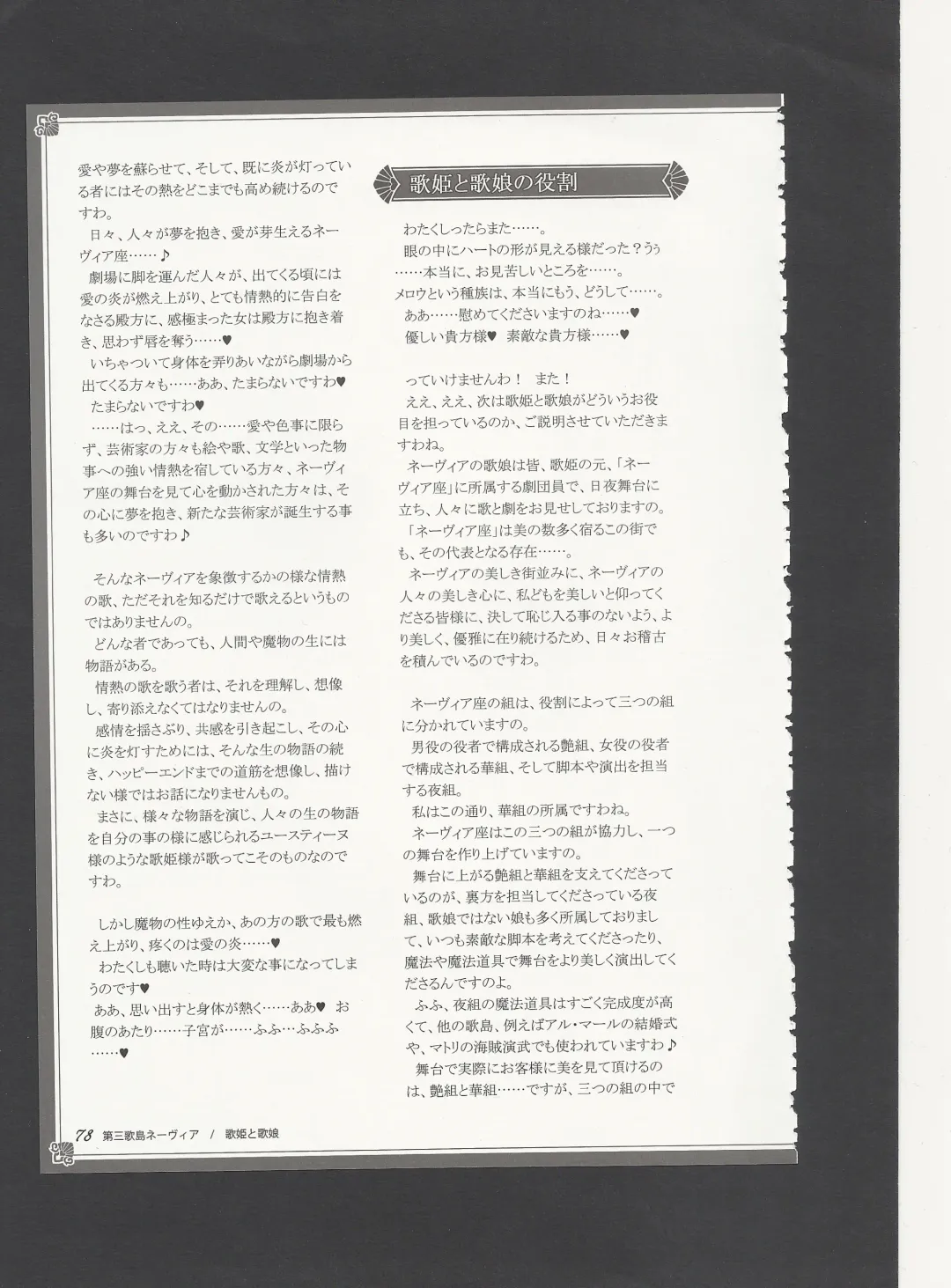 愛や夢を蘇らせて、そして、既に炎が灯っている者にはその熱をどこまでも高め続けるのですわ。
日々、人々が夢を抱き、愛が芽生えるネーヴィア座……♪
劇場に脚を運んだ人々が、出てくる頃には愛の炎が燃え上がり、とても情熱的に告白をなさる殿方に、感極まった女は殿方に抱き着き、思わず唇を奪う……♥
いちゃついて身体を弄りあいながら劇場から出てくる方々も……ああ、たまらないですわ♥
たまらないですわ♥
……はっ、ええ、その……愛や色事に限らず、芸術家の方々も絵や歌、文学といった物事への強い情熱を宿している方々、ネーヴィア座の舞台を見て心を動かされた方々は、その心に夢を抱き、新たな芸術家が誕生する事も多いのですわ♪

そんなネーヴィアを象徴するかの様な情熱の歌、ただそれを知るだけで歌えるというものではありませんの。
どんな者であっても、人間や魔物の生には物語がある。
情熱の歌を歌う者は、それを理解し、想像し、寄り添えなくてはなりませんの。
感情を揺さぶり、共感を引き起こし、その心に炎を灯すためには、そんな生の物語の続き、ハッピーエンドまでの道筋を想像し、描けない様ではお話になりませんもの。
まさに、様々な物語を演じ、人々の生の物語を自分の事の様に感じられるユースティーヌ様のような歌姫様が歌ってこそのものなのですわ。

しかし魔物の性ゆえか、あの方の歌で最も燃え上がり、疼くのは愛の炎……♥
わたくしも聴いた時は大変な事になってしまうのです♥
ああ、思い出すと身体が熱く……ああ♥ お腹のあたり……子宮が……ふふ…ふふふ……♥

歌姫と歌娘の役割

わたくしったらまた……。
眼の中にハートの形が見える様だった？うぅ……本当に、お見苦しいところを……。
メロウという種族は、本当にもう、どうして……。
ああ……慰めてくださいますのね……♥
優しい貴方様♥ 素敵な貴方様……♥

っていけませんわ！ また！
ええ、ええ、次は歌姫と歌娘がどういうお役目を担っているのか、ご説明させていただきますわね。
ネーヴィアの歌娘は皆、歌姫の元、「ネーヴィア座」に所属する劇団員で、日夜舞台に立ち、人々に歌と劇をお見せしておりますの。
「ネーヴィア座」は美の数多く宿るこの街でも、その代表となる存在……。
ネーヴィアの美しき街並みに、ネーヴィアの人々の美しき心に、私どもを美しいと仰ってくださる皆様に、決して恥じ入る事のないよう、より美しく、優雅に在り続けるため、日々お稽古を積んでいるのですわ。

ネーヴィア座の組は、役割によって三つの組に分かれていますの。
男役の役者で構成される艶組、女役の役者で構成される華組、そして脚本や演出を担当する夜組。
私はこの通り、華組の所属ですわね。
ネーヴィア座はこの三つの組が協力し、一つの舞台を作り上げていますの。
舞台に上がる艶組と華組を支えてくださっているのが、裏方を担当してくださっている夜組、歌娘ではない娘も多く所属しておりまして、いつも素敵な脚本を考えてくださったり、魔法や魔法道具で舞台をより美しく演出してくださるんですのよ。
ふふ、夜組の魔法道具はすごく完成度が高くて、他の歌島、例えばアル・マールの結婚式や、マトリの海賊演武でも使われていますわ♪
舞台で実際にお客様に美を見て頂けるのは、艶組と華組……ですが、三つの組の中で

78 第三歌島ネーヴィア / 歌姫と歌娘